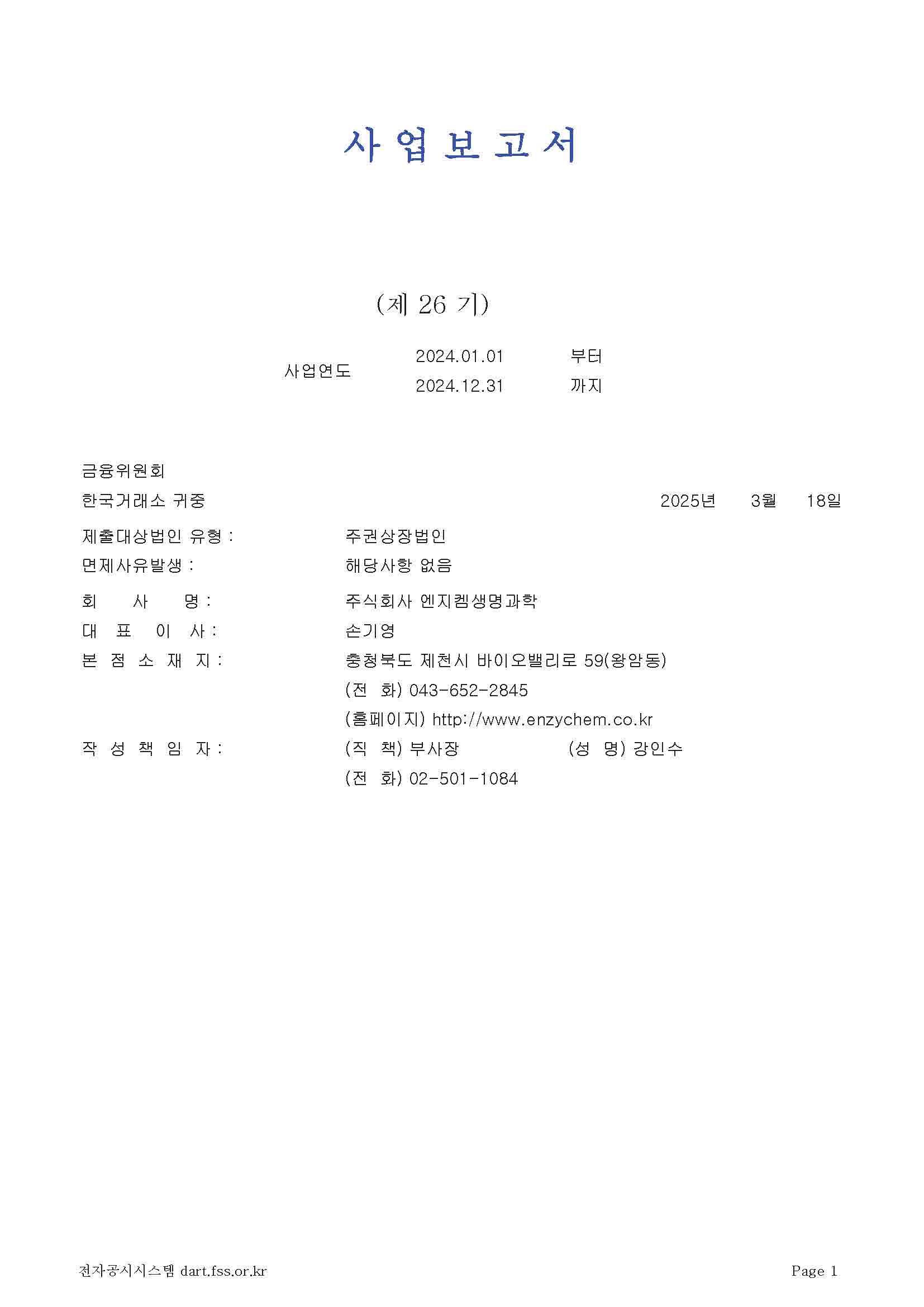 사 업 보 고 서

(제 26 기)

사업연도 2024.01.01 부터
2024.12.31 까지

금융위원회
한국거래소 귀중 2025년 3월 18일

제출대상법인 유형 : 주권상장법인
면제사유발생 : 해당사항 없음

회 사 명 : 주식회사 엔지켐생명과학
대 표 이 사 : 손기영
본 점 소 재 지 : 충청북도 제천시 바이오밸리로 59(왕암동)
(전 화) 043-652-2845
(홈페이지) http://www.enzychem.co.kr
작 성 책 임 자 : (직 책) 부사장 (성 명) 강인수
(전 화) 02-501-1084

전자공시시스템 dart.fss.or.kr Page 1